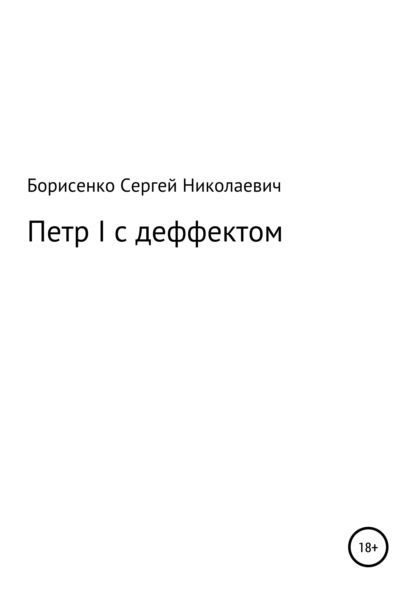 Борисенко Сергей Николаевич

Петр I с деффектом

18+